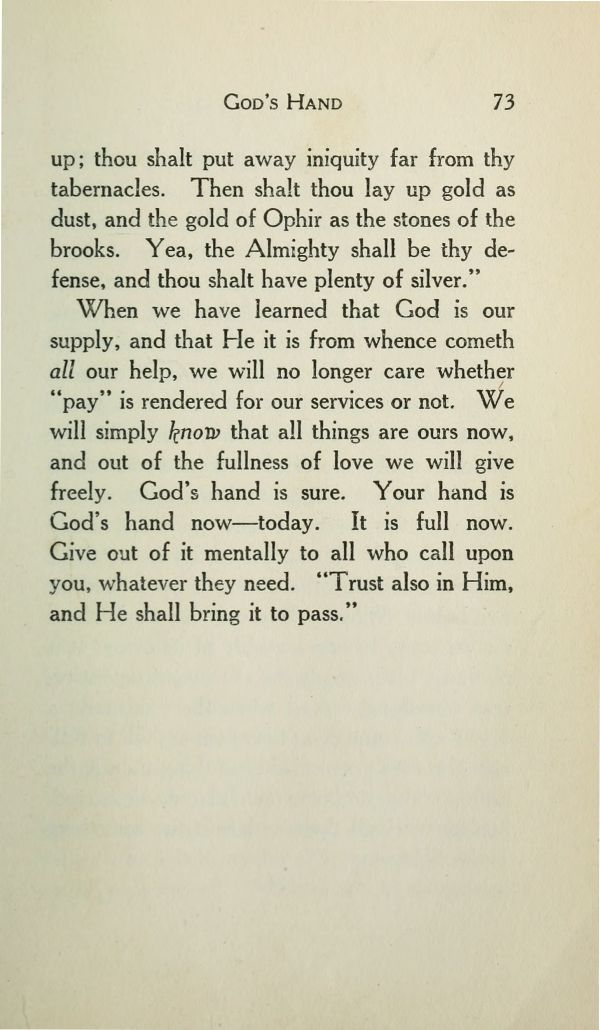 GOD'S HAND 73

up; thou shalt put away iniquity far from thy tabernacles. Then shalt thou lay up gold as dust, and the gold of Ophir as the stones of the brooks. Yea, the Almighty shall be thy defense, and thou shalt have plenty of silver."

When we have learned that God is our supply, and that He it is from whence cometh all our help, we will no longer care whether "pay" is rendered for our services or not. We will simply know that all things are ours now, and out of the fullness of love we will give freely. God's hand is sure. Your hand is God's hand now—today. It is full now. Give out of it mentally to all who call upon you, whatever they need. "Trust also in Him, and He shall bring it to pass."